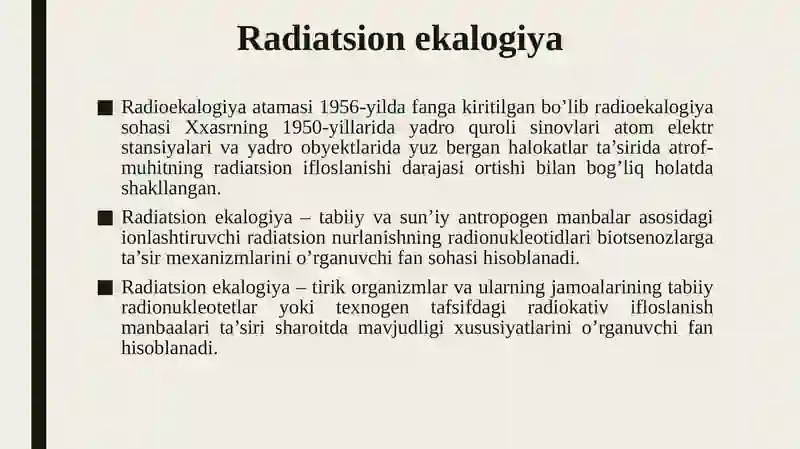 Radiatsion ekalogiya

■ Radioekalogiya atamasi 1956-yilda fanga kiritilgan bo’lib radioekalogiya sohasi Xxasrning 1950-yillarida yadro quroli sinovlari atom elektr stansiyalari va yadro obyektlarida yuz bergan halokatlar ta’sirida atrof-muhitning radiatsion ifloslanishi darajasi ortishi bilan bog’liq holatda shakllangan.

■ Radiatsion ekalogiya – tabiiy va sun’iy antropogen manbalar asosidagi ionlashtiruvchi radiatsion nurlanishning radionukleotidlari biotsenozlarga ta’sir mexanizmlarini o’rganuvchi fan sohasi hisoblanadi.

■ Radiatsion ekalogiya – tirik organizmlar va ularning jamoalarining tabiiy radionukleotetlar yoki texnogen tafsifdagi radiokativ ifloslanish manbaalari ta’siri sharoitda mavjudligi xususiyatlarini o’rganuvchi fan hisoblanadi.